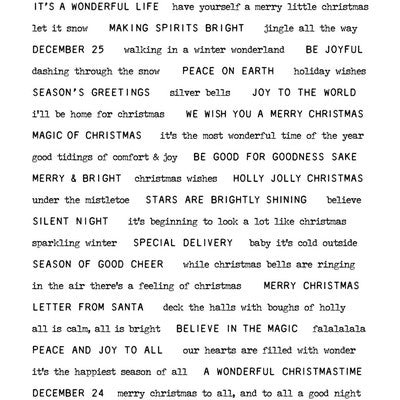 IT'S A WONDERFUL LIFE have yourself a merry little christmas
let it snow MAKING SPIRITS BRIGHT jingle all the way
DECEMBER 25 walking in a winter wonderland BE JOYFUL
dashing through the snow PEACE ON EARTH holiday wishes
SEASON'S GREETINGS silver bells JOY TO THE WORLD
i'll be home for christmas WE WISH YOU A MERRY CHRISTMAS
MAGIC OF CHRISTMAS it's the most wonderful time of the year
good tidings of comfort & joy BE GOOD FOR GOODNESS SAKE
MERRY & BRIGHT christmas wishes HOLLY JOLLY CHRISTMAS
under the mistletoe STARS ARE BRIGHTLY SHINING believe
SILENT NIGHT it's beginning to look a lot like christmas
sparkling winter SPECIAL DELIVERY baby it's cold outside
SEASON OF GOOD CHEER while christmas bells are ringing
in the air there's a feeling of christmas MERRY CHRISTMAS
LETTER FROM SANTA deck the halls with boughs of holly
all is calm, all is bright BELIEVE IN THE MAGIC falalalala
PEACE AND JOY TO ALL our hearts are filled with wonder
it's the happiest season of all A WONDERFUL CHRISTMASTIME
DECEMBER 24 merry christmas to all, and to all a good night